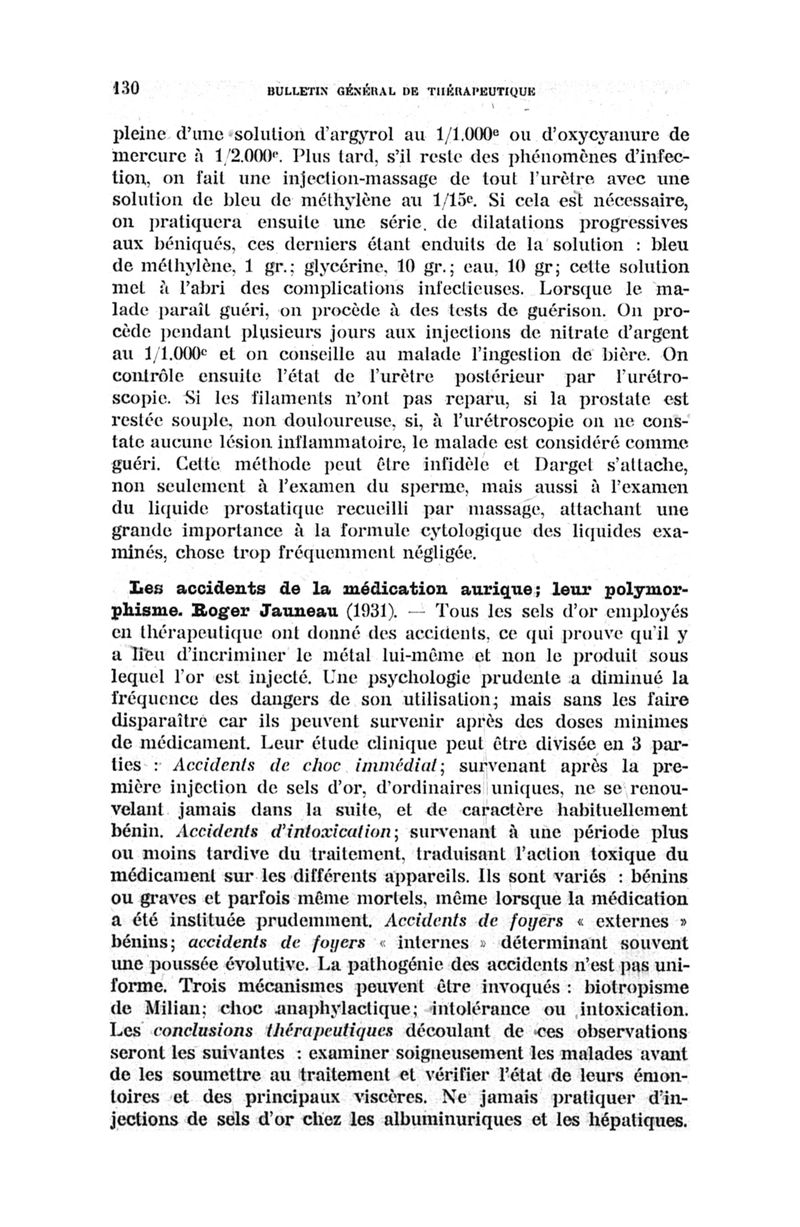 130 BULLETIN GÉNÉRAL DE THÉRAPEUTIQUE

pleine d'une solution d'argyrol au 1/1.000e ou d'oxycyanure de mercure à 1/2.000e. Plus tard, s'il reste des phénomènes d'infection, on fait une injection-massage de tout l'urètre avec une solution de bleu de méthylène au 1/15e. Si cela est nécessaire, on pratiquera ensuite une série de dilatations progressives aux béniqués, ces derniers étant enduits de la solution : bleu de méthylène, 1 gr.; glycérine, 10 gr.; eau, 10 gr; cette solution met à l'abri des complications infectieuses. Lorsque le malade paraît guéri, on procède à des tests de guérison. On procède pendant plusieurs jours aux injections de nitrate d'argent au 1/1.000e et on conseille au malade l'ingestion de bière. On contrôle ensuite l'état de l'urètre postérieur par l'urétroscopie. Si les filaments n'ont pas reparu, si la prostate est restée souple, non douloureuse, si, à l'urétroscopie on ne constate aucune lésion inflammatoire, le malade est considéré comme guéri. Cette méthode peut être infidèle et Darget s'attache, non seulement à l'examen du sperme, mais aussi à l'examen du liquide prostatique recueilli par massage, attachant une grande importance à la formule cytologique des liquides examinés, chose trop fréquemment négligée.

Les accidents de la médication aurique; leur polymorphisme. Roger Jauneau (1931). — Tous les sels d'or employés en thérapeutique ont donné des accidents, ce qui prouve qu'il y a lieu d'incriminer le métal lui-même et non le produit sous lequel l'or est injecté. Une psychologie prudente a diminué la fréquence des dangers de son utilisation; mais sans les faire disparaître car ils peuvent survenir après des doses minimes de médicament. Leur étude clinique peut être divisée en 3 parties : Accidents de choc immédiat; survenant après la première injection de sels d'or, d'ordinaires uniques, ne se renouvelant jamais dans la suite, et de caractère habituellement bénin. Accidents d'intoxication; survenant à une période plus ou moins tardive du traitement, traduisant l'action toxique du médicament sur les différents appareils. Ils sont variés : bénins ou graves et parfois même mortels, même lorsque la médication a été instituée prudemment. Accidents de foyers « externes » bénins; accidents de foyers « internes » déterminant souvent une poussée évolutive. La pathogénie des accidents n'est pas uniforme. Trois mécanismes peuvent être invoqués : biotropisme de Milian; choc anaphylactique; intolérance ou intoxication. Les conclusions thérapeutiques découlant de ces observations seront les suivantes : examiner soigneusement les malades avant de les soumettre au traitement et vérifier l'état de leurs émontoires et des principaux viscères. Ne jamais pratiquer d'injections de sels d'or chez les albuminuriques et les hépatiques.